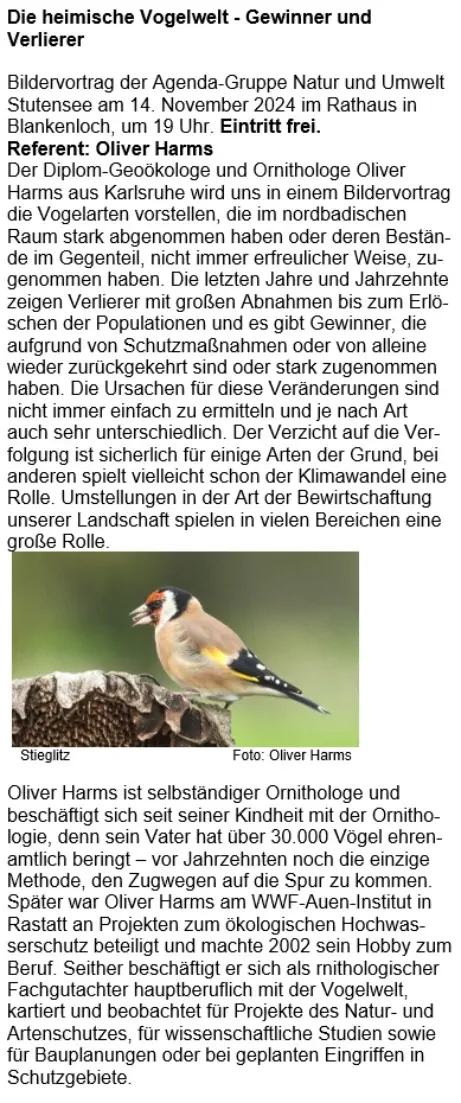 Die heimische Vogelwelt - Gewinner und Verlierer

Bildervortrag der Agenda-Gruppe Natur und Umwelt Stutensee am 14. November 2024 im Rathaus in Blankenloch, um 19 Uhr. Eintritt frei.
Referent: Oliver Harms
Der Diplom-Geoökologe und Ornithologe Oliver Harms aus Karlsruhe wird uns in einem Bildervortrag die Vogelarten vorstellen, die im nordbadischen Raum stark abgenommen haben oder deren Bestände im Gegenteil, nicht immer erfreulicher Weise, zugenommen haben. Die letzten Jahre und Jahrzehnte zeigen Verlierer mit großen Abnahmen bis zum Erlöschen der Populationen und es gibt Gewinner, die aufgrund von Schutzmaßnahmen oder von alleine wieder zurückgekehrt sind oder stark zugenommen haben. Die Ursachen für diese Veränderungen sind nicht immer einfach zu ermitteln und je nach Art auch sehr unterschiedlich. Der Verzicht auf die Verfolgung ist sicherlich für einige Arten der Grund, bei anderen spielt vielleicht schon der Klimawandel eine Rolle. Umstellungen in der Art der Bewirtschaftung unserer Landschaft spielen in vielen Bereichen eine große Rolle.

Stieglitz
Foto: Oliver Harms

Oliver Harms ist selbständiger Ornithologe und beschäftigt sich seit seiner Kindheit mit der Ornithologie, denn sein Vater hat über 30.000 Vögel ehrenamtlich beringt – vor Jahrzehnten noch die einzige Methode, den Zugwegen auf die Spur zu kommen. Später war Oliver Harms am WWF-Auen-Institut in Rastatt an Projekten zum ökologischen Hochwasserschutz beteiligt und machte 2002 sein Hobby zum Beruf. Seither beschäftigt er sich als rnithologischer Fachgutachter hauptberuflich mit der Vogelwelt, kartiert und beobachtet für Projekte des Natur- und Artenschutzes, für wissenschaftliche Studien sowie für Bauplanungen oder bei geplanten Eingriffen in Schutzgebiete.